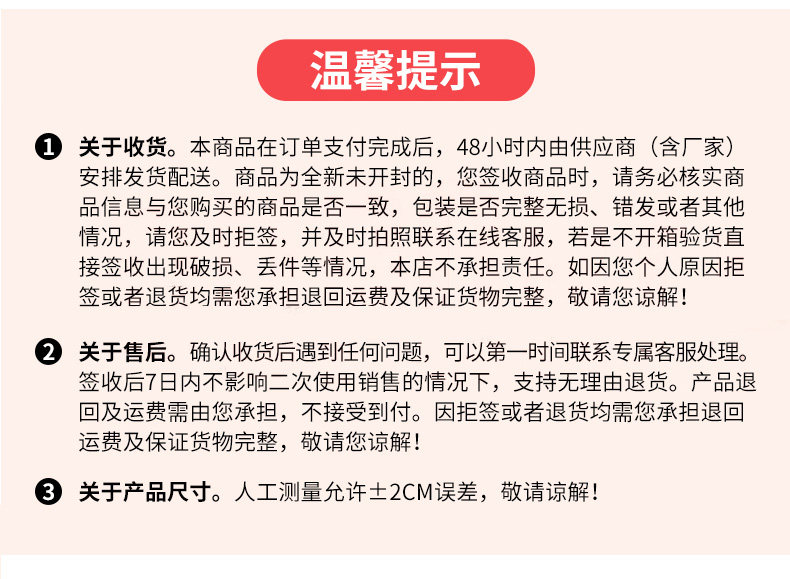 温馨提示

❶ 关于收货。本商品在订单支付完成后，48小时内由供应商（含厂家）安排发货配送。商品为全新未开封的，您签收商品时，请务必核实商品信息与您购买的商品是否一致，包装是否完整无损、错发或者其他情况，请您及时拒签，并及时拍照联系在线客服，若是不开箱验货直接签收出现破损、丢件等情况，本店不承担责任。如因您个人原因拒签或者退货均需您承担退回运费及保证货物完整，敬请您谅解！

❷ 关于售后。确认收货后遇到任何问题，可以第一时间联系专属客服处理。签收后7日内不影响二次使用销售的情况下，支持无理由退货。产品退回及运费需由您承担，不接受到付。因拒签或者退货均需您承担退回运费及保证货物完整，敬请您谅解！

❸ 关于产品尺寸。人工测量允许±2CM误差，敬请谅解！